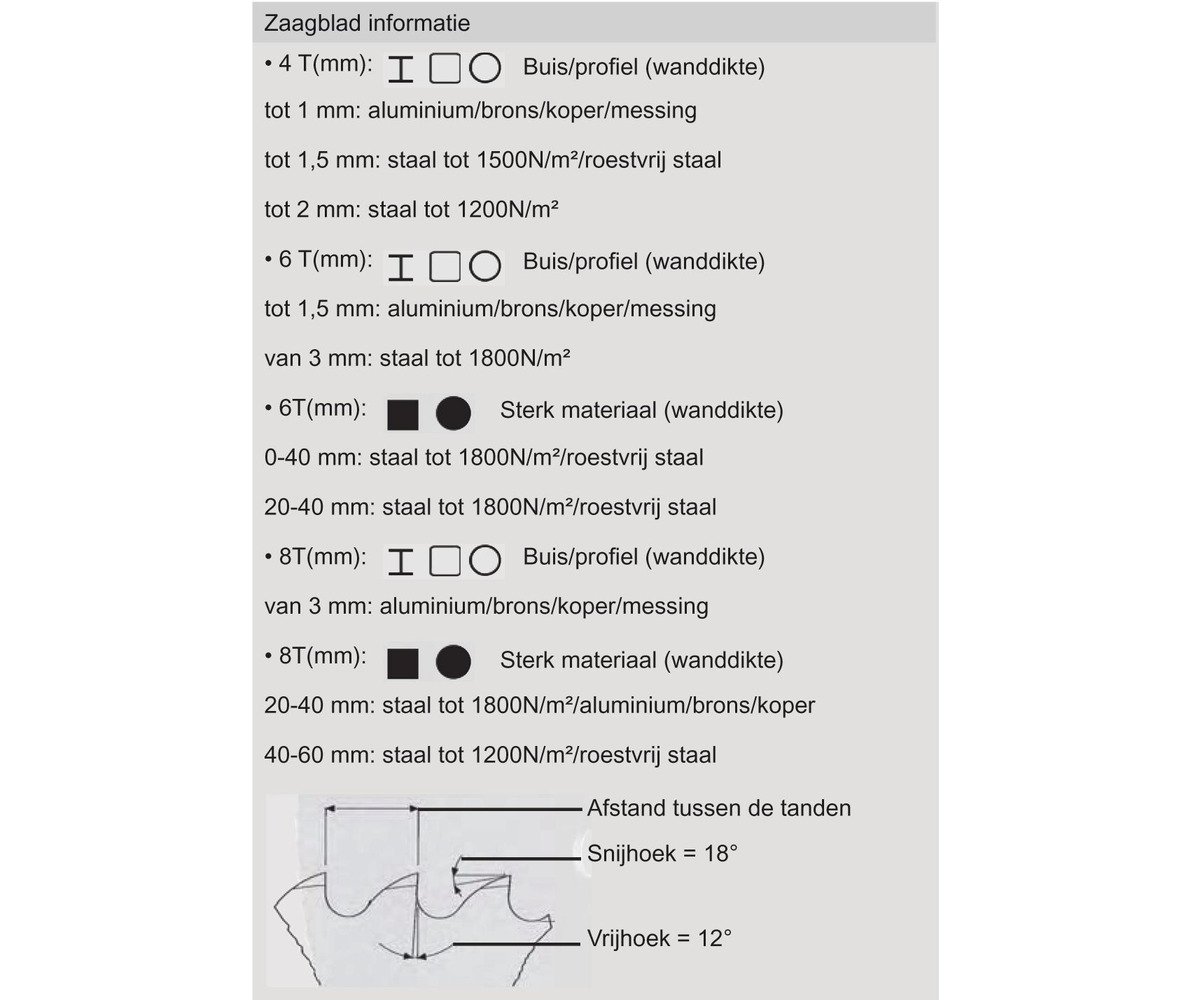 Zaagblad informatie

• 4 T(mm): Buis/profiel (wanddikte)

tot 1 mm: aluminium/brons/koper/messing

tot 1,5 mm: staal tot 1500N/m²/roestvrij staal

tot 2 mm: staal tot 1200N/m²

• 6 T(mm): Buis/profiel (wanddikte)

tot 1,5 mm: aluminium/brons/koper/messing

van 3 mm: staal tot 1800N/m²

• 6T(mm): Sterk materiaal (wanddikte)

0-40 mm: staal tot 1800N/m²/roestvrij staal

20-40 mm: staal tot 1800N/m²/roestvrij staal

• 8T(mm): Buis/profiel (wanddikte)

van 3 mm: aluminium/brons/koper/messing

• 8T(mm): Sterk materiaal (wanddikte)

20-40 mm: staal tot 1800N/m²/aluminium/brons/koper

40-60 mm: staal tot 1200N/m²/roestvrij staal

Afstand tussen de tanden

Snijhoek = 18°

Vrijhoek = 12°